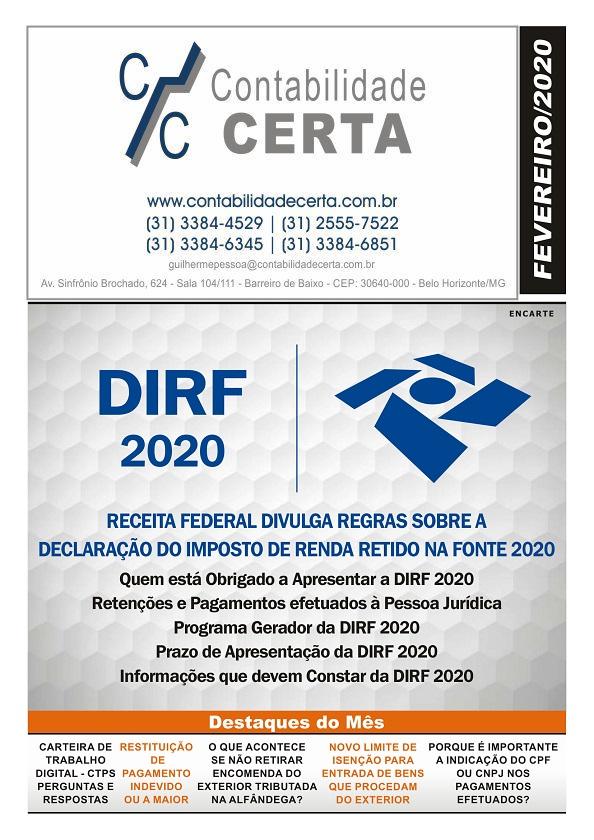 C/C Contabilidade CERTA

www.contabilidadecerta.com.br
(31) 3384-4529 | (31) 2555-7522
(31) 3384-6345 | (31) 3384-6851
guilhermepessoa@contabilidadecerta.com.br
Av. Sinfrônio Brochado, 624 - Sala 104/111 - Barreiro de Baixo - CEP: 30640-000 - Belo Horizonte/MG

FEVEREIRO/2020

ENCARTE

DIRF 2020

RECEITA FEDERAL DIVULGA REGRAS SOBRE A DECLARAÇÃO DO IMPOSTO DE RENDA RETIDO NA FONTE 2020

Quem está Obrigado a Apresentar a DIRF 2020
Retenções e Pagamentos efetuados à Pessoa Jurídica
Programa Gerador da DIRF 2020
Prazo de Apresentação da DIRF 2020
Informações que devem Constar da DIRF 2020

Destaques do Mês

CARTEIRA DE TRABALHO DIGITAL - CTPS PERGUNTAS E RESPOSTAS

RESTITUIÇÃO DE PAGAMENTO INDEVIDO OU A MAIOR

O QUE ACONTECE SE NÃO RETIRAR ENCOMENDA DO EXTERIOR TRIBUTADA NA ALFÂNDEGA?

NOVO LIMITE DE ISENÇÃO PARA ENTRADA DE BENS QUE PROCEDAM DO EXTERIOR

PORQUE É IMPORTANTE A INDICAÇÃO DO CPF OU CNPJ NOS PAGAMENTOS EFETUADOS?